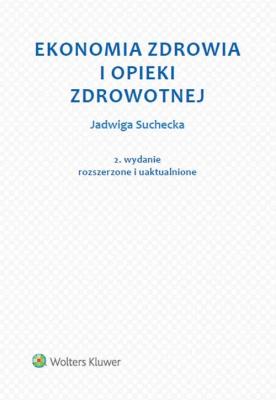 EKONOMIA ZDROWIA I OPIEKI ZDROWOTNEJ

Jadwiga Suchecka

2. wydanie
rozszerzone i uaktualnione

Wolters Kluwer